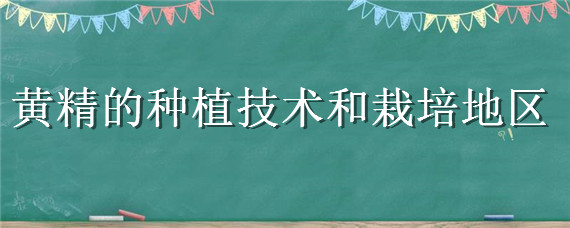 黄精的种植技术和栽培地区